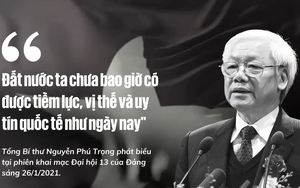 “

Đất nước ta chưa bao giờ có được tiềm lực, vị thế và uy tín quốc tế như ngày nay"

Tổng Bí thư Nguyễn Phú Trọng phát biểu tại phiên khai mạc Đại hội 13 của Đảng sáng 26/1/2021.